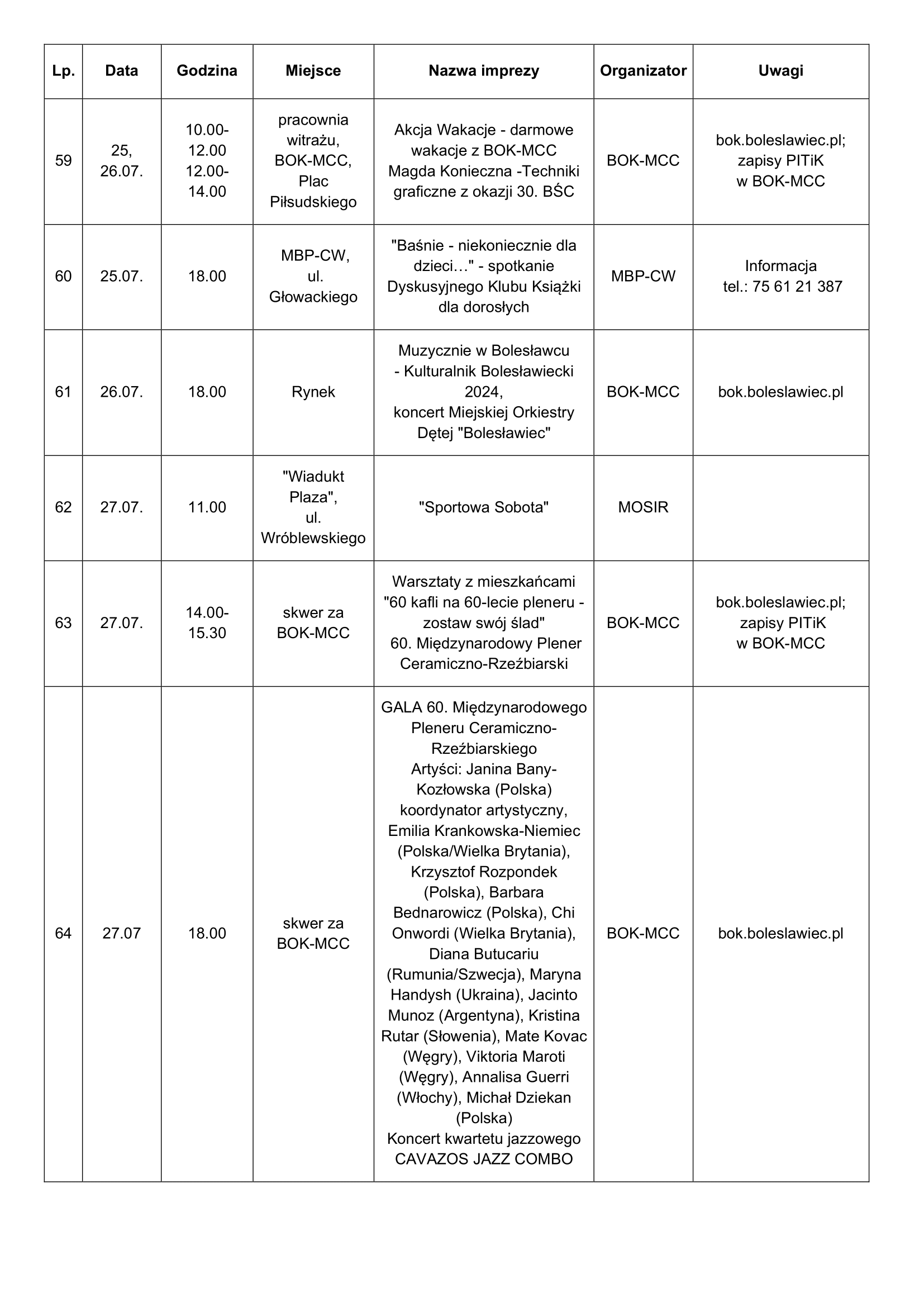 | Lp. | Data | Godzina | Miejsce | Nazwa imprezy | Organizator | Uwagi |
|---|---|---|---|---|---|---|
| 59 | 25, 26.07. | 10.00-12.00 12.00-14.00 | pracownia witrażu, BOK-MCC, Plac Piłsudskiego | Akcja Wakacje - darmowe wakacje z BOK-MCC Magda Konieczna -Techniki graficzne z okazji 30. BŚC | BOK-MCC | bok.boleslawiec.pl; zapisy PITiK w BOK-MCC |
| 60 | 25.07. | 18.00 | MBP-CW, ul. Głowackiego | "Baśnie - niekoniecznie dla dzieci…" - spotkanie Dyskusyjnego Klubu Książki dla dorosłych | MBP-CW | Informacja tel.: 75 61 21 387 |
| 61 | 26.07. | 18.00 | Rynek | Muzycznie w Bolesławcu - Kulturalnik Bolesławiecki 2024, koncert Miejskiej Orkiestry Dętej "Bolesławiec" | BOK-MCC | bok.boleslawiec.pl |
| 62 | 27.07. | 11.00 | "Wiadukt Plaza", ul. Wróblewskiego | "Sportowa Sobota" | MOSIR | |
| 63 | 27.07. | 14.00-15.30 | skwer za BOK-MCC | Warsztaty z mieszkańcami "60 kafli na 60-lecie pleneru - zostaw swój ślad" 60. Międzynarodowy Plener Ceramiczno-Rzeźbiarski | BOK-MCC | bok.boleslawiec.pl; zapisy PITiK w BOK-MCC |
| 64 | 27.07 | 18.00 | skwer za BOK-MCC | GALA 60. Międzynarodowego Pleneru Ceramiczno-Rzeźbiarskiego Artyści: Janina Bany-Kozłowska (Polska) koordynator artystyczny, Emilia Krankowska-Niemiec (Polska/Wielka Brytania), Krzysztof Rozpondek (Polska), Barbara Bednarowicz (Polska), Chi Onwordi (Wielka Brytania), Diana Butucariu (Rumunia/Szwecja), Maryna Handysh (Ukraina), Jacinto Munoz (Argentyna), Kristina Rutar (Słowenia), Mate Kovac (Węgry), Viktoria Maroti (Węgry), Annalisa Guerri (Włochy), Michał Dziekan (Polska) Koncert kwartetu jazzowego CAVAZOS JAZZ COMBO | BOK-MCC | bok.boleslawiec.pl |